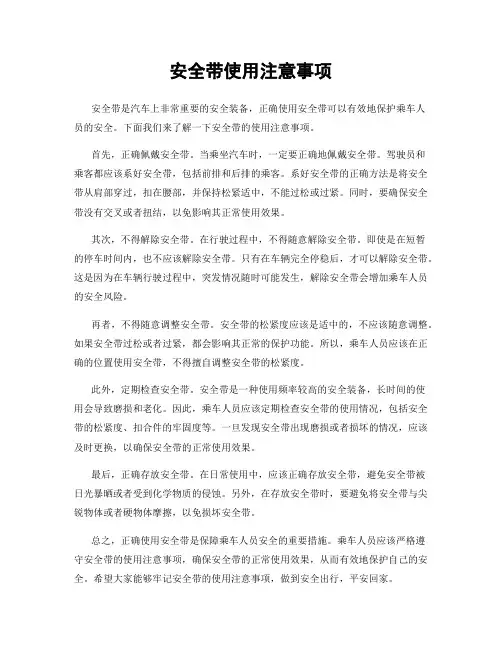 安全带使用注意事项

安全带是汽车上非常重要的安全装备，正确使用安全带可以有效地保护乘车人员的安全。下面我们来了解一下安全带的使用注意事项。

首先，正确佩戴安全带。当乘坐汽车时，一定要正确地佩戴安全带。驾驶员和乘客都应该系好安全带，包括前排和后排的乘客。系好安全带的正确方法是将安全带从肩部穿过，扣在腰部，并保持松紧适中，不能过松或过紧。同时，要确保安全带没有交叉或者扭结，以免影响其正常使用效果。

其次，不得解除安全带。在行驶过程中，不得随意解除安全带。即使是在短暂的停车时间内，也不应该解除安全带。只有在车辆完全停稳后，才可以解除安全带。这是因为在车辆行驶过程中，突发情况随时可能发生，解除安全带会增加乘车人员的安全风险。

再者，不得随意调整安全带。安全带的松紧度应该是适中的，不应该随意调整。如果安全带过松或者过紧，都会影响其正常的保护功能。所以，乘车人员应该在正确的位置使用安全带，不得擅自调整安全带的松紧度。

此外，定期检查安全带。安全带是一种使用频率较高的安全装备，长时间的使用会导致磨损和老化。因此，乘车人员应该定期检查安全带的使用情况，包括安全带的松紧度、扣合件的牢固度等。一旦发现安全带出现磨损或者损坏的情况，应该及时更换，以确保安全带的正常使用效果。

最后，正确存放安全带。在日常使用中，应该正确存放安全带，避免安全带被日光暴晒或者受到化学物质的侵蚀。另外，在存放安全带时，要避免将安全带与尖锐物体或者硬物体摩擦，以免损坏安全带。

总之，正确使用安全带是保障乘车人员安全的重要措施。乘车人员应该严格遵守安全带的使用注意事项，确保安全带的正常使用效果，从而有效地保护自己的安全。希望大家能够牢记安全带的使用注意事项，做到安全出行，平安回家。